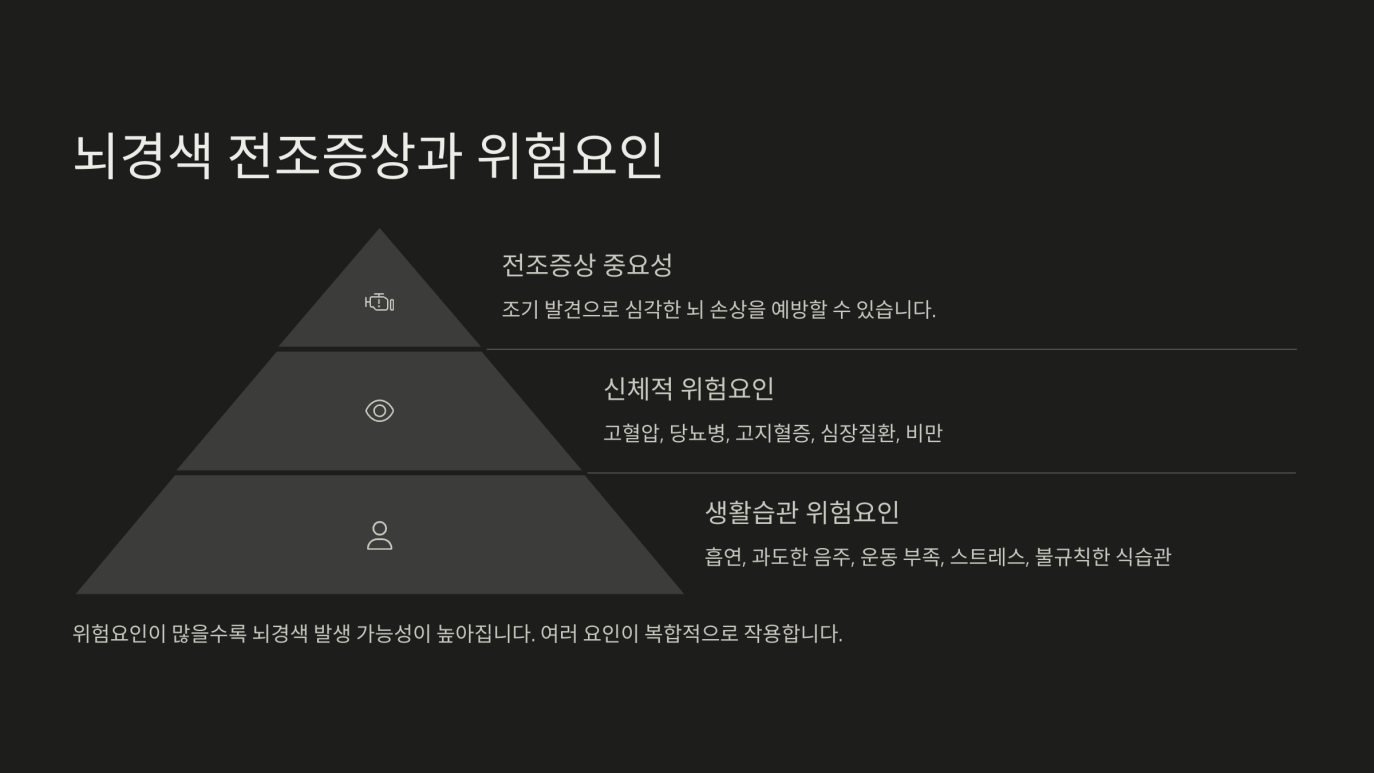 뇌경색 전조증상과 위험요인

전조증상 중요성

조기 발견으로 심각한 뇌 손상을 예방할 수 있습니다.

신체적 위험요인

고혈압, 당뇨병, 고지혈증, 심장질환, 비만

생활습관 위험요인

흡연, 과도한 음주, 운동 부족, 스트레스, 불규칙한 식습관

위험요인이 많을수록 뇌경색 발생 가능성이 높아집니다. 여러 요인이 복합적으로 작용합니다.